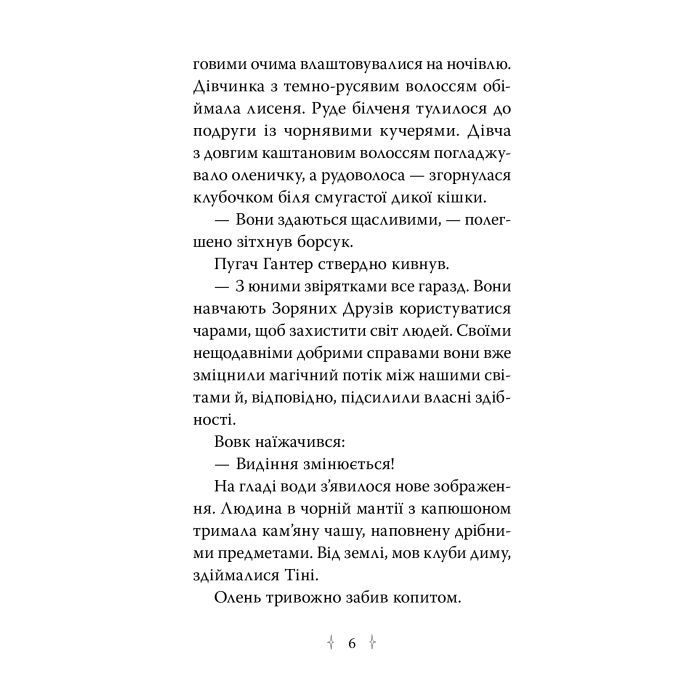 говими очима влаштовувалися на ночівлю. Дівчинка з темно-русявим волоссям обіймала лисеня. Руде білченя тулилося до подруги із чорнявими кучерями. Дівча з довгим каштановим волоссям погладжувало оленичку, а рудоволоса — згорнулася клубочком біля смугастої дикої кішки.

— Вони здаються щасливими, — полегшено зітхнув борсук.

Пугач Гантер ствердно кивнув.

— З юними звірятками все гаразд. Вони навчають Зоряних Друзів користуватися чарами, щоб захистити світ людей. Своїми нещодавніми добрими справами вони вже зміцнили магічний потік між нашими світами й, відповідно, підсилили власні здібності.

Вовк наїжачився:

— Видіння змінюється!

На гладі води з'явилося нове зображення. Людина в чорній мантії з капюшоном тримала кам'яну чашу, наповнену дрібними предметами. Від землі, мов клуби диму, здіймалися Тіні.

Олень тривожно забив копитом.

6